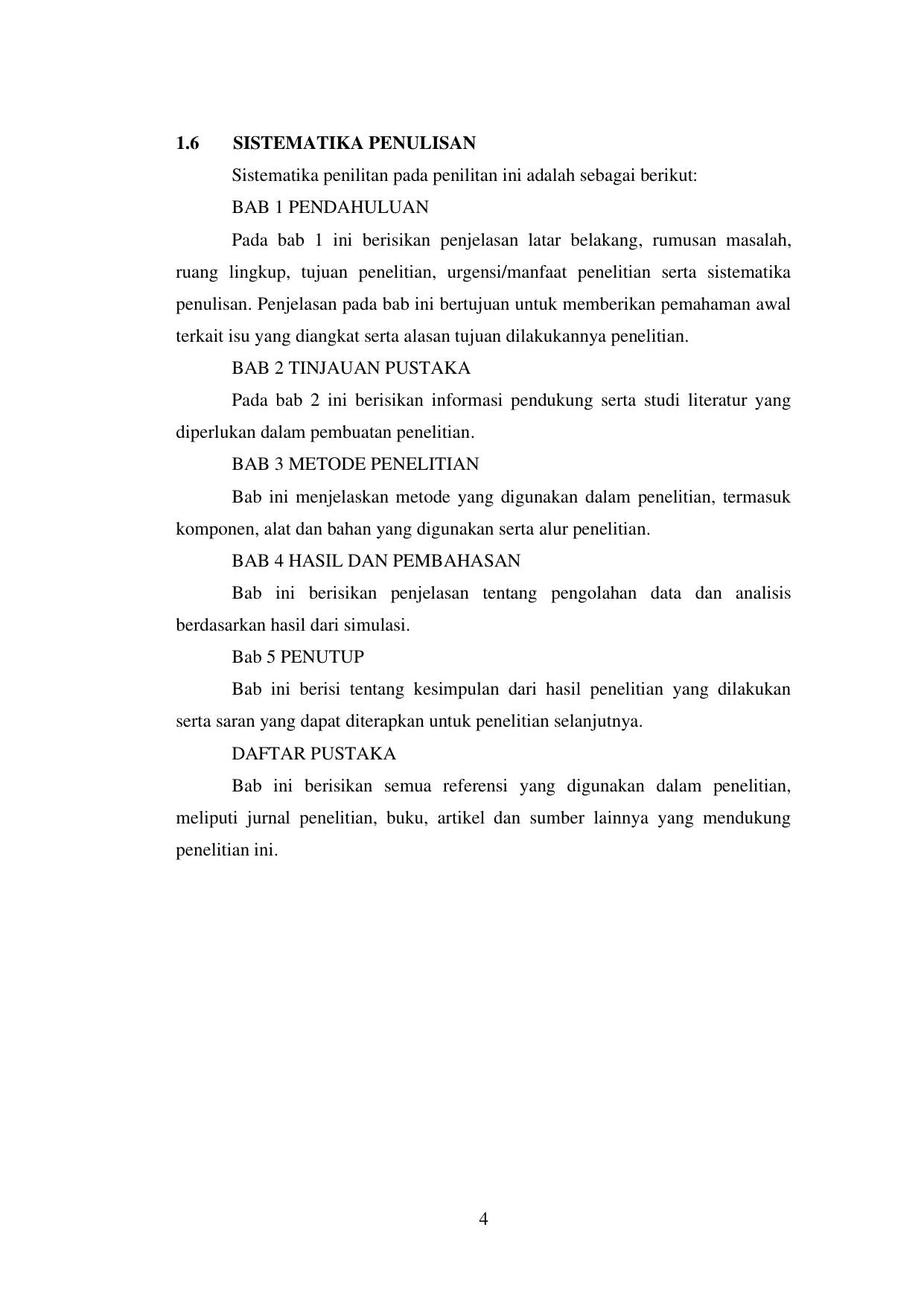 1.6 SISTEMATIKA PENULISAN

Sistematika penilitan pada penilitan ini adalah sebagai berikut:

BAB 1 PENDAHULUAN

Pada bab 1 ini berisikan penjelasan latar belakang, rumusan masalah, ruang lingkup, tujuan penelitian, urgensi/manfaat penelitian serta sistematika penulisan. Penjelasan pada bab ini bertujuan untuk memberikan pemahaman awal terkait isu yang diangkat serta alasan tujuan dilakukannya penelitian.

BAB 2 TINJAUAN PUSTAKA

Pada bab 2 ini berisikan informasi pendukung serta studi literatur yang diperlukan dalam pembuatan penelitian.

BAB 3 METODE PENELITIAN

Bab ini menjelaskan metode yang digunakan dalam penelitian, termasuk komponen, alat dan bahan yang digunakan serta alur penelitian.

BAB 4 HASIL DAN PEMBAHASAN

Bab ini berisikan penjelasan tentang pengolahan data dan analisis berdasarkan hasil dari simulasi.

Bab 5 PENUTUP

Bab ini berisi tentang kesimpulan dari hasil penelitian yang dilakukan serta saran yang dapat diterapkan untuk penelitian selanjutnya.

DAFTAR PUSTAKA

Bab ini berisikan semua referensi yang digunakan dalam penelitian, meliputi jurnal penelitian, buku, artikel dan sumber lainnya yang mendukung penelitian ini.

4